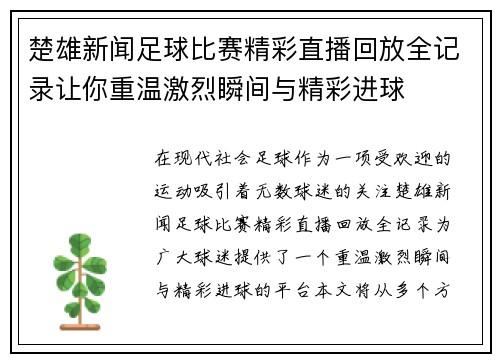 楚雄新闻足球比赛精彩直播回放全记录让你重温激烈瞬间与精彩进球

在现代社会足球作为一项受欢迎的运动吸引着无数球迷的关注楚雄新闻足球比赛精彩直播回放全记录为广大球迷提供了一个重温激烈瞬间与精彩进球的平台本文将从多个方